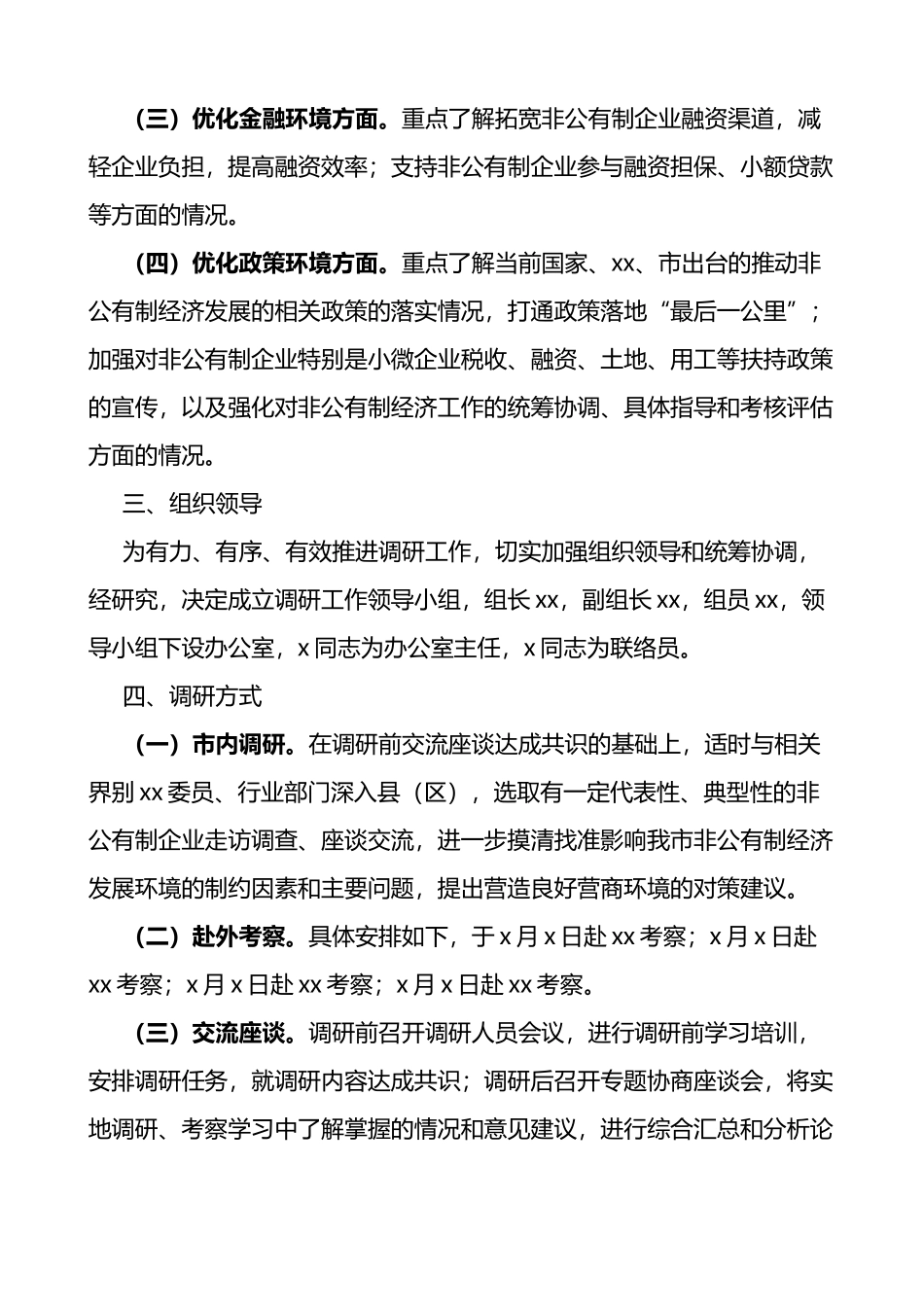 （三）优化金融环境方面。重点了解拓宽非公有制企业融资渠道，减轻企业负担，提高融资效率；支持非公有制企业参与融资担保、小额贷款等方面的情况。

（四）优化政策环境方面。重点了解当前国家、xx、市出台的推动非公有制经济发展的相关政策的落实情况，打通政策落地“最后一公里”；加强对非公有制企业特别是小微企业税收、融资、土地、用工等扶持政策的宣传，以及强化对非公有制经济工作的统筹协调、具体指导和考核评估方面的情况。

三、组织领导

为有力、有序、有效推进调研工作，切实加强组织领导和统筹协调，经研究，决定成立调研工作领导小组，组长 xx，副组长 xx，组员 xx，领导小组下设办公室，x 同志为办公室主任，x 同志为联络员。

四、调研方式

（一）市内调研。在调研前交流座谈达成共识的基础上，适时与相关界别 xx 委员、行业部门深入县（区），选取有一定代表性、典型性的非公有制企业走访调查、座谈交流，进一步摸清找准影响我市非公有制经济发展环境的制约因素和主要问题，提出营造良好营商环境的对策建议。

（二）赴外考察。具体安排如下，于 x 月 x 日赴 xx 考察；x 月 x 日赴 xx 考察；x 月 x 日赴 xx 考察；x 月 x 日赴 xx 考察。

（三）交流座谈。调研前召开调研人员会议，进行调研前学习培训，安排调研任务，就调研内容达成共识；调研后召开专题协商座谈会，将实地调研、考察学习中了解掌握的情况和意见建议，进行综合汇总和分析论